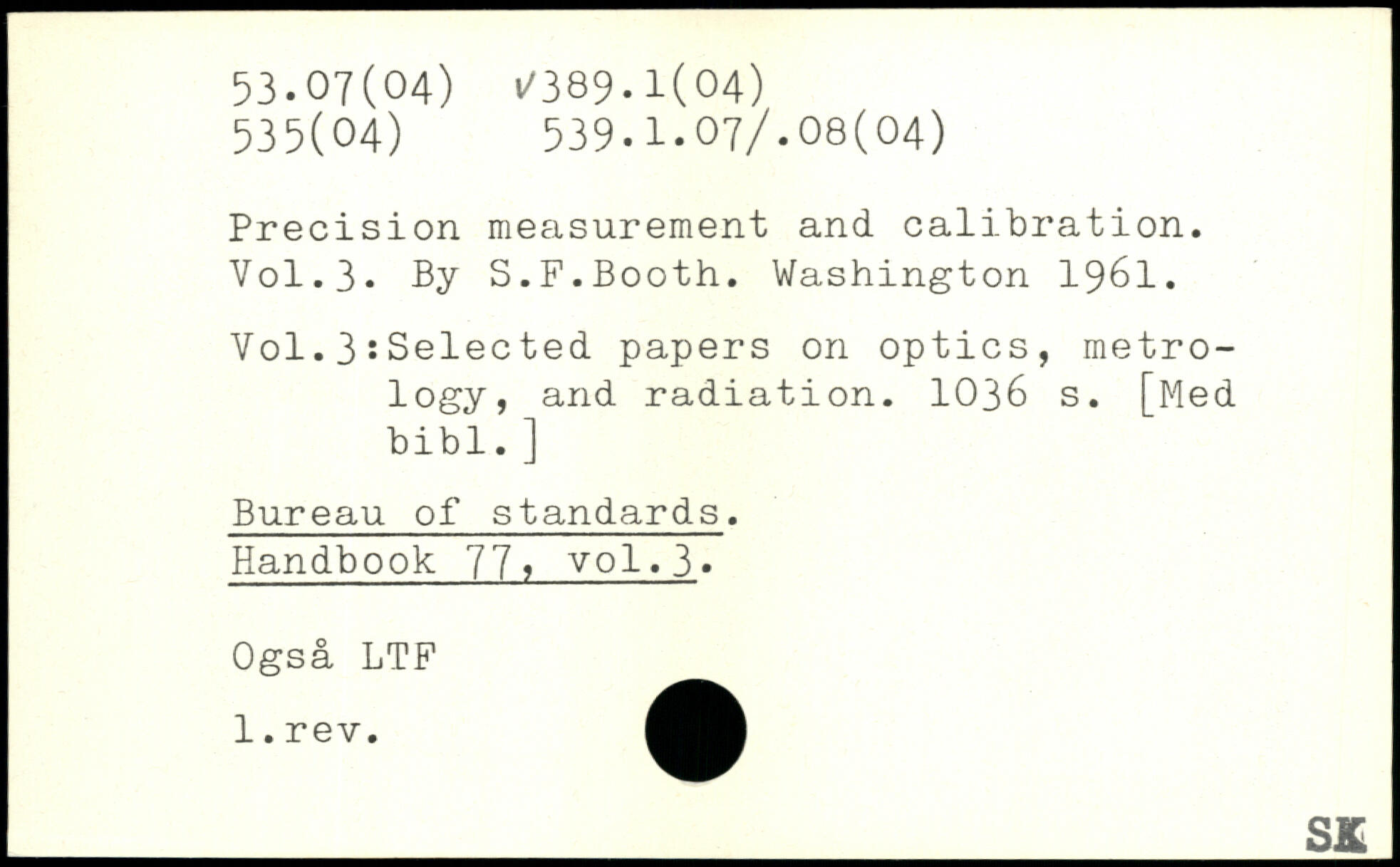 53.07(04) ✓389.1(04)
535(04) 539.1.07/.08(04)

Precision measurement and calibration. Vol.3. By S.F.Booth. Washington 1961.

Vol.3:Selected papers on optics, metrology, and radiation. 1036 s. [Med bibl.]

Bureau of standards.
Handbook 77, vol.3.

Også LTF

1.rev.

SK